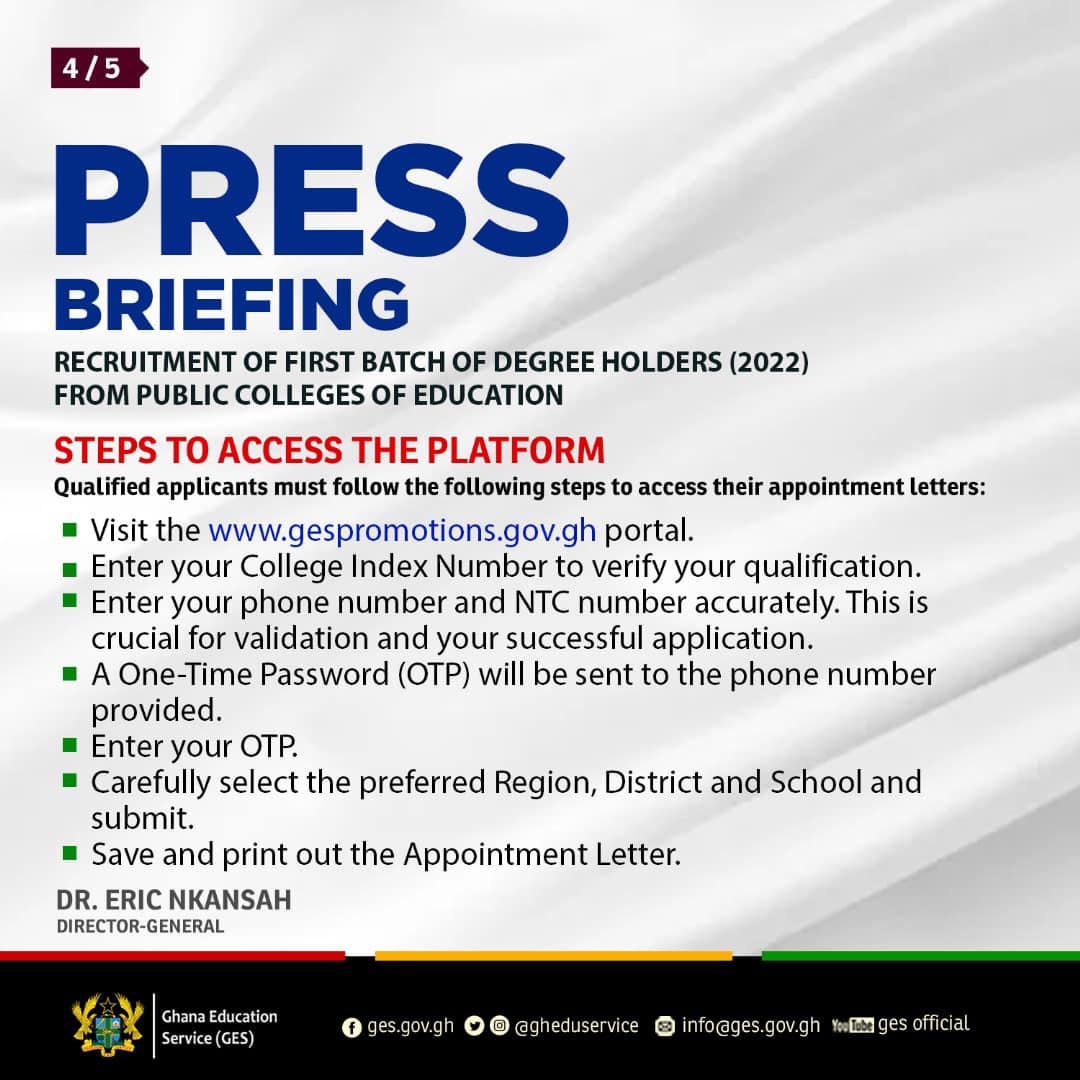 4 / 5

PRESS BRIEFING

RECRUITMENT OF FIRST BATCH OF DEGREE HOLDERS (2022) FROM PUBLIC COLLEGES OF EDUCATION

STEPS TO ACCESS THE PLATFORM

Qualified applicants must follow the following steps to access their appointment letters:

- Visit the www.gespromotions.gov.gh portal.
- Enter your College Index Number to verify your qualification.
- Enter your phone number and NTC number accurately. This is crucial for validation and your successful application.
- A One-Time Password (OTP) will be sent to the phone number provided.
- Enter your OTP.
- Carefully select the preferred Region, District and School and submit.
- Save and print out the Appointment Letter.

DR. ERIC NKANSAH
DIRECTOR-GENERAL

Ghana Education Service (GES)

ges.gov.gh @gheduservice info@ges.gov.gh YouTube ges official